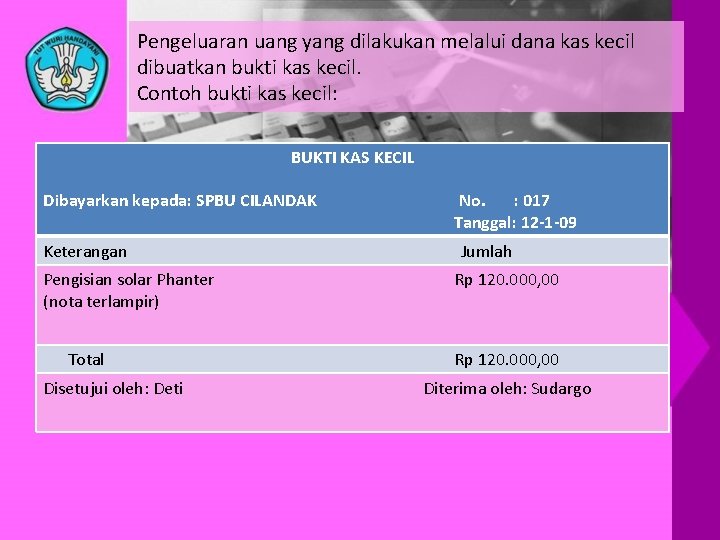 TUT WURI HANDAYANI

Pengeluaran uang yang dilakukan melalui dana kas kecil dibuatkan bukti kas kecil.
Contoh bukti kas kecil:

BUKTI KAS KECIL

Dibayarkan kepada: SPBU CILANDAK

No. : 017
Tanggal: 12-1-09

| Keterangan | Jumlah |
|---|---|
| Pengisian solar Phanter (nota terlampir) | Rp 120.000,00 |
| Total | Rp 120.000,00 |
| Disetujui oleh: Deti | Diterima oleh: Sudargo |